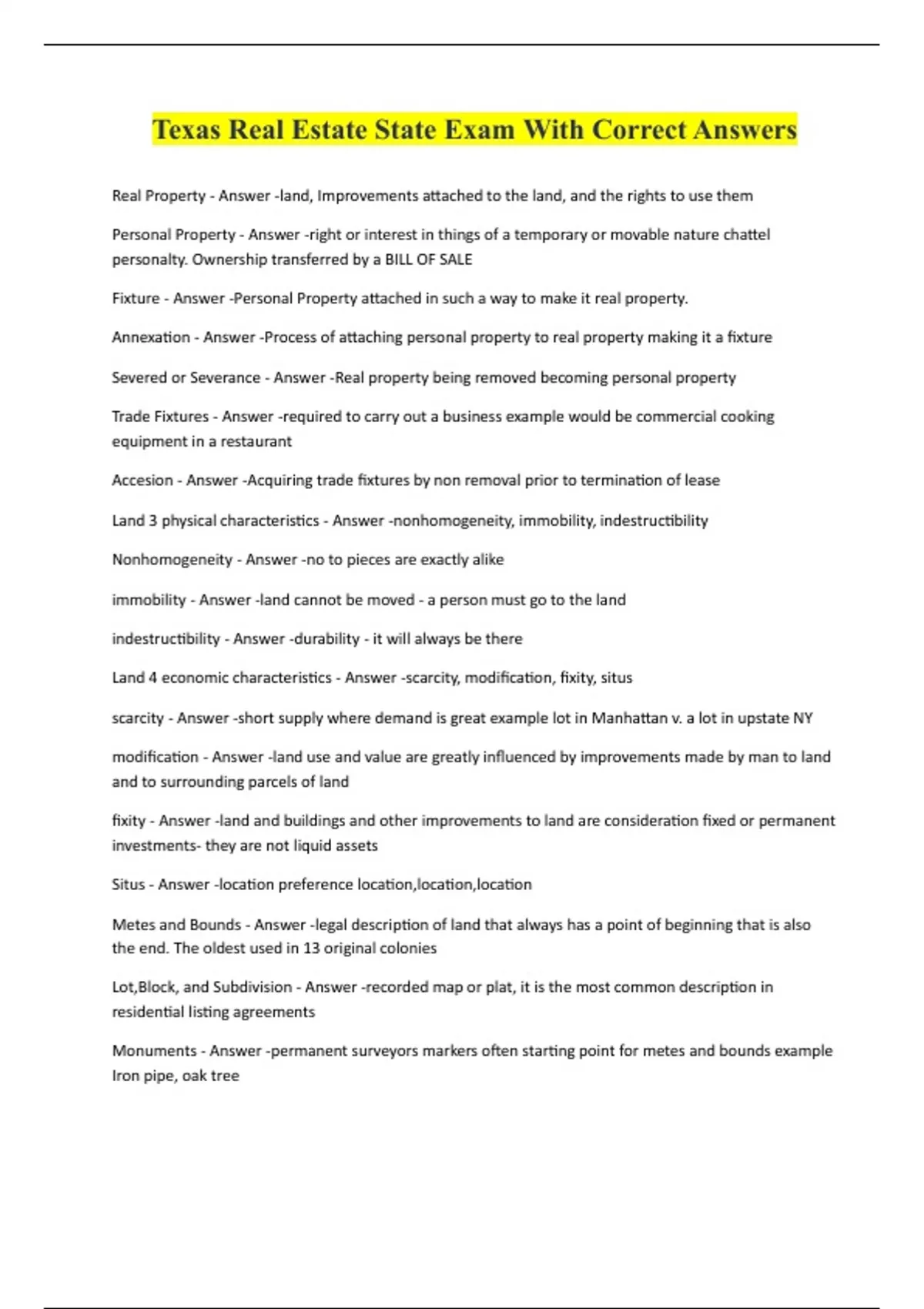 Texas Real Estate State Exam With Correct Answers

Real Property - Answer -land, Improvements attached to the land, and the rights to use them

Personal Property - Answer -right or interest in things of a temporary or movable nature chattel personalty. Ownership transferred by a BILL OF SALE

Fixture - Answer -Personal Property attached in such a way to make it real property.

Annexation - Answer -Process of attaching personal property to real property making it a fixture

Severed or Severance - Answer -Real property being removed becoming personal property

Trade Fixtures - Answer -required to carry out a business example would be commercial cooking equipment in a restaurant

Accesion - Answer -Acquiring trade fixtures by non removal prior to termination of lease

Land 3 physical characteristics - Answer -nonhomogeneity, immobility, indestructibility

Nonhomogeneity - Answer -no to pieces are exactly alike

immobility - Answer -land cannot be moved - a person must go to the land

indestructibility - Answer -durability - it will always be there

Land 4 economic characteristics - Answer -scarcity, modification, fixity, situs

scarcity - Answer -short supply where demand is great example lot in Manhattan v. a lot in upstate NY

modification - Answer -land use and value are greatly influenced by improvements made by man to land and to surrounding parcels of land

fixity - Answer -land and buildings and other improvements to land are consideration fixed or permanent investments- they are not liquid assets

Situs - Answer -location preference location,location,location

Metes and Bounds - Answer -legal description of land that always has a point of beginning that is also the end. The oldest used in 13 original colonies

Lot,Block, and Subdivision - Answer -recorded map or plat, it is the most common description in residential listing agreements

Monuments - Answer -permanent surveyors markers often starting point for metes and bounds example Iron pipe, oak tree